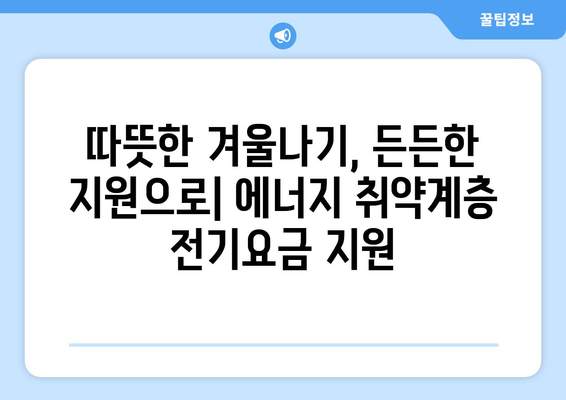 꿀팁정보

따뜻한 겨울나기, 든든한 지원으로| 에너지 취약계층 전기요금 지원